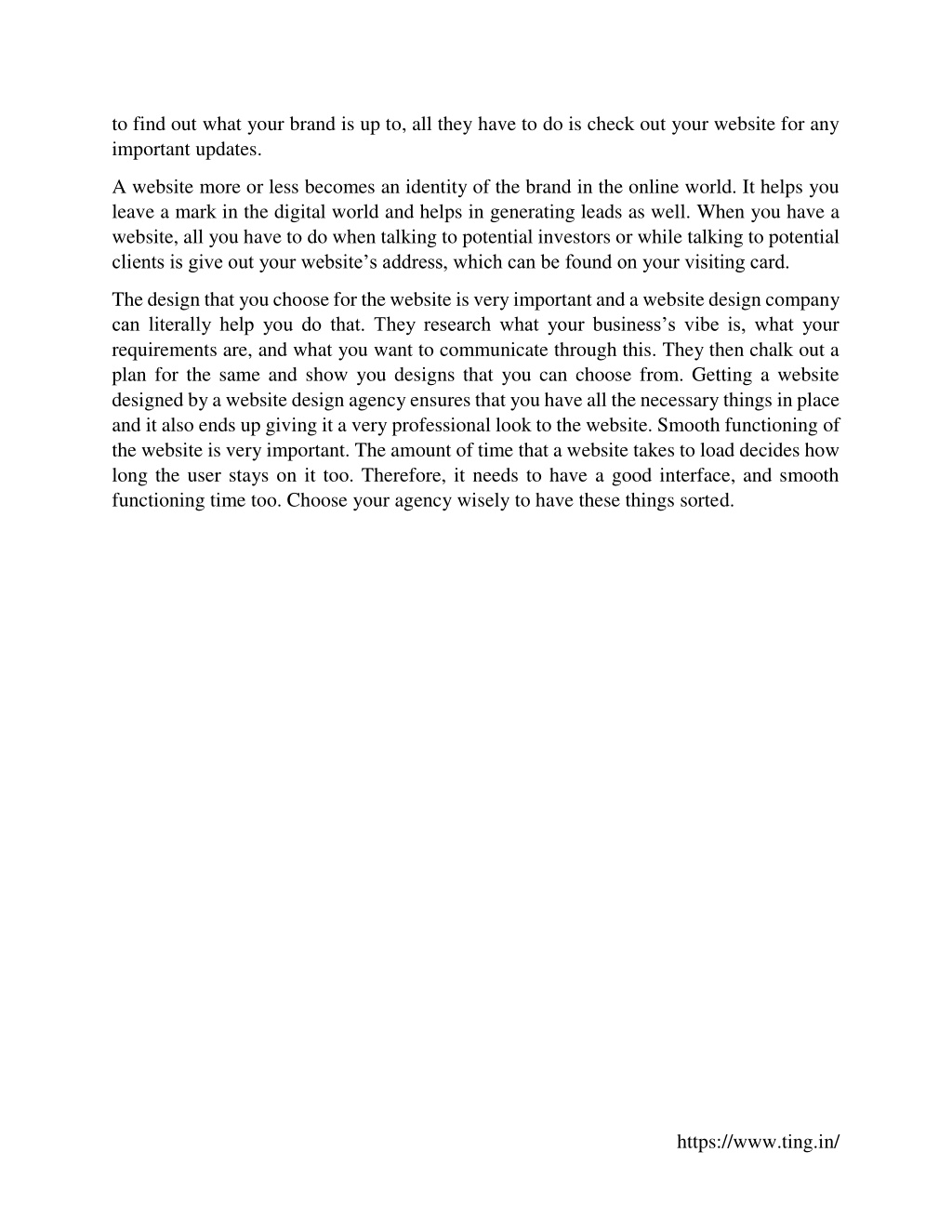 to find out what your brand is up to, all they have to do is check out your website for any important updates.

A website more or less becomes an identity of the brand in the online world. It helps you leave a mark in the digital world and helps in generating leads as well. When you have a website, all you have to do when talking to potential investors or while talking to potential clients is give out your website’s address, which can be found on your visiting card.

The design that you choose for the website is very important and a website design company can literally help you do that. They research what your business’s vibe is, what your requirements are, and what you want to communicate through this. They then chalk out a plan for the same and show you designs that you can choose from. Getting a website designed by a website design agency ensures that you have all the necessary things in place and it also ends up giving it a very professional look to the website. Smooth functioning of the website is very important. The amount of time that a website takes to load decides how long the user stays on it too. Therefore, it needs to have a good interface, and smooth functioning time too. Choose your agency wisely to have these things sorted.

https://www.ting.in/